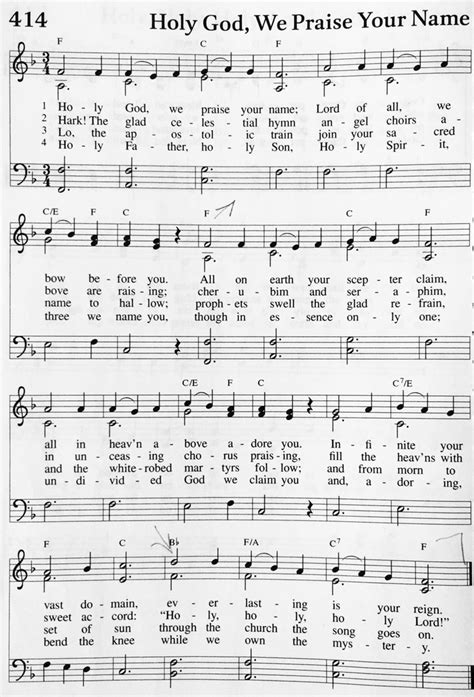 414 Holy God, We Praise Your Name

F C F

1 Ho - ly God, we praise your name; Lord of all, we
2 Hark! The glad ce - les - tial hymn an - gel choirs a -
3 Lo, the ap - os - tol - ic train join your sa - cred
4 Ho - ly Fa - ther, ho - ly Son, Ho - ly Spir - it,

C/E F C F C F

bow be - fore you. All on earth your scep - ter claim,
bove are rais - ing; cher - u - bim and ser - a - phim,
name to hal - low; proph - ets swell the glad re - frain,
three we name you, though in es - sence on - ly one;

C/E F C $C^7$/E

all in heav'n a - bove a - dore you. In - fi - nite your
in un - ceas - ing cho - rus prais - ing, fill the heav'ns with
and the white - robed mar - tyrs fol - low; and from morn to
un - di - vid - ed God we claim you and, a - dor - ing,

F C B♭ F/A $C^7$ F

vast do - main, ev - er - last - ing is your reign.
sweet ac - cord: "Ho - ly, ho - ly, ho - ly Lord!"
set of sun through the church the song goes on.
bend the knee while we own the mys - ter - y.